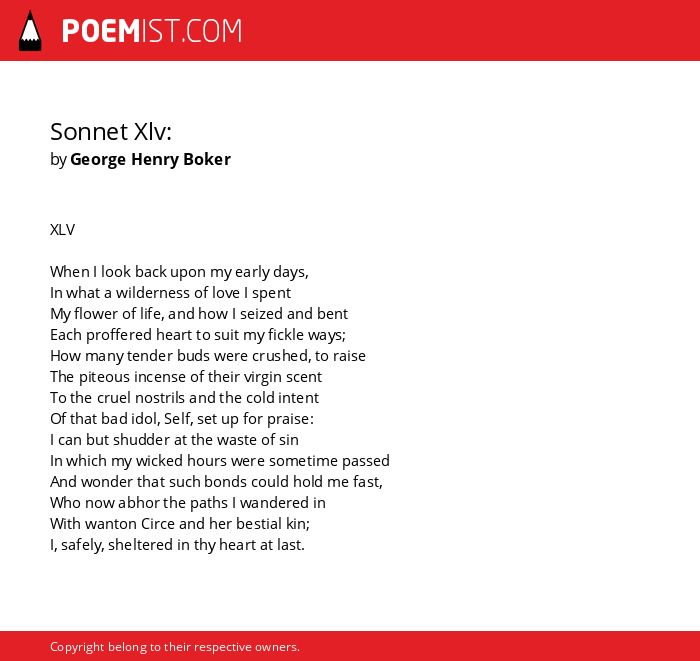 POEMIST.COM

Sonnet Xlv:
by George Henry Boker

XLV

When I look back upon my early days,
In what a wilderness of love I spent
My flower of life, and how I seized and bent
Each proffered heart to suit my fickle ways;
How many tender buds were crushed, to raise
The piteous incense of their virgin scent
To the cruel nostrils and the cold intent
Of that bad idol, Self, set up for praise:
I can but shudder at the waste of sin
In which my wicked hours were sometime passed
And wonder that such bonds could hold me fast,
Who now abhor the paths I wandered in
With wanton Circe and her bestial kin;
I, safely, sheltered in thy heart at last.

Copyright belong to their respective owners.